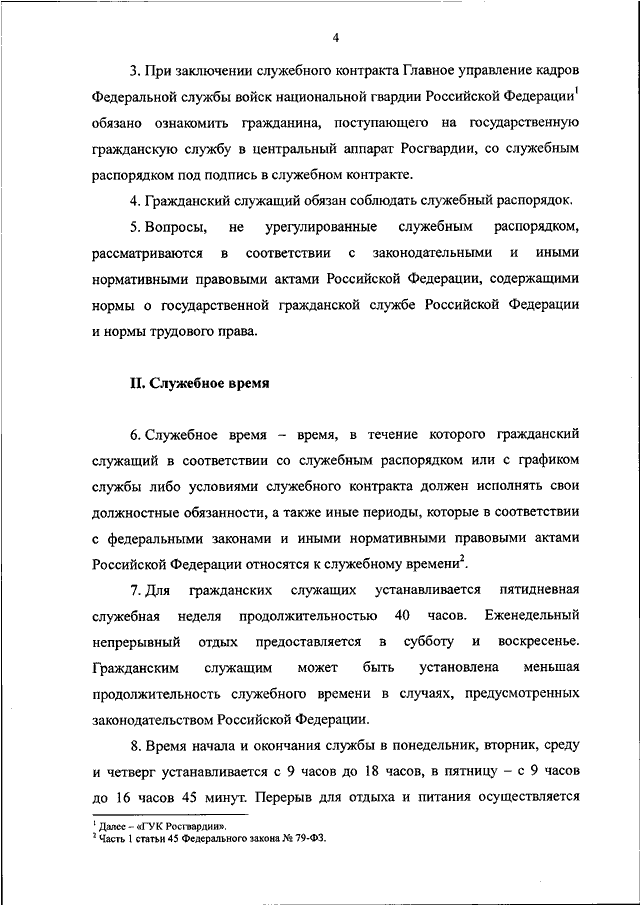 4

3. При заключении служебного контракта Главное управление кадров Федеральной службы войск национальной гвардии Российской Федерации$^1$ обязано ознакомить гражданина, поступающего на государственную гражданскую службу в центральный аппарат Росгвардии, со служебным распорядком под подпись в служебном контракте.

4. Гражданский служащий обязан соблюдать служебный распорядок.

5. Вопросы, не урегулированные служебным распорядком, рассматриваются в соответствии с законодательными и иными нормативными правовыми актами Российской Федерации, содержащими нормы о государственной гражданской службе Российской Федерации и нормы трудового права.

II. Служебное время

6. Служебное время – время, в течение которого гражданский служащий в соответствии со служебным распорядком или с графиком службы либо условиями служебного контракта должен исполнять свои должностные обязанности, а также иные периоды, которые в соответствии с федеральными законами и иными нормативными правовыми актами Российской Федерации относятся к служебному времени$^2$.

7. Для гражданских служащих устанавливается пятидневная служебная неделя продолжительностью 40 часов. Еженедельный непрерывный отдых предоставляется в субботу и воскресенье. Гражданским служащим может быть установлена меньшая продолжительность служебного времени в случаях, предусмотренных законодательством Российской Федерации.

8. Время начала и окончания службы в понедельник, вторник, среду и четверг устанавливается с 9 часов до 18 часов, в пятницу – с 9 часов до 16 часов 45 минут. Перерыв для отдыха и питания осуществляется

$^1$ Далее – «ГУК Росгвардии».
$^2$ Часть 1 статьи 45 Федерального закона № 79-ФЗ.